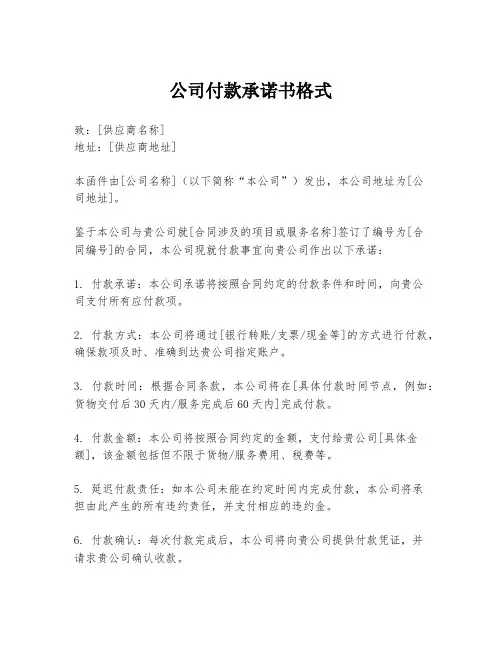 公司付款承诺书格式

致：[供应商名称]
地址：[供应商地址]

本函件由[公司名称]（以下简称“本公司”）发出，本公司地址为[公司地址]。

鉴于本公司与贵公司就[合同涉及的项目或服务名称]签订了编号为[合同编号]的合同，本公司现就付款事宜向贵公司作出以下承诺：

1. 付款承诺：本公司承诺将按照合同约定的付款条件和时间，向贵公司支付所有应付款项。

2. 付款方式：本公司将通过[银行转账/支票/现金等]的方式进行付款，确保款项及时、准确到达贵公司指定账户。

3. 付款时间：根据合同条款，本公司将在[具体付款时间节点，例如：货物交付后30天内/服务完成后60天内]完成付款。

4. 付款金额：本公司将按照合同约定的金额，支付给贵公司[具体金额]，该金额包括但不限于货物/服务费用、税费等。

5. 延迟付款责任：如本公司未能在约定时间内完成付款，本公司将承担由此产生的所有违约责任，并支付相应的违约金。

6. 付款确认：每次付款完成后，本公司将向贵公司提供付款凭证，并请求贵公司确认收款。